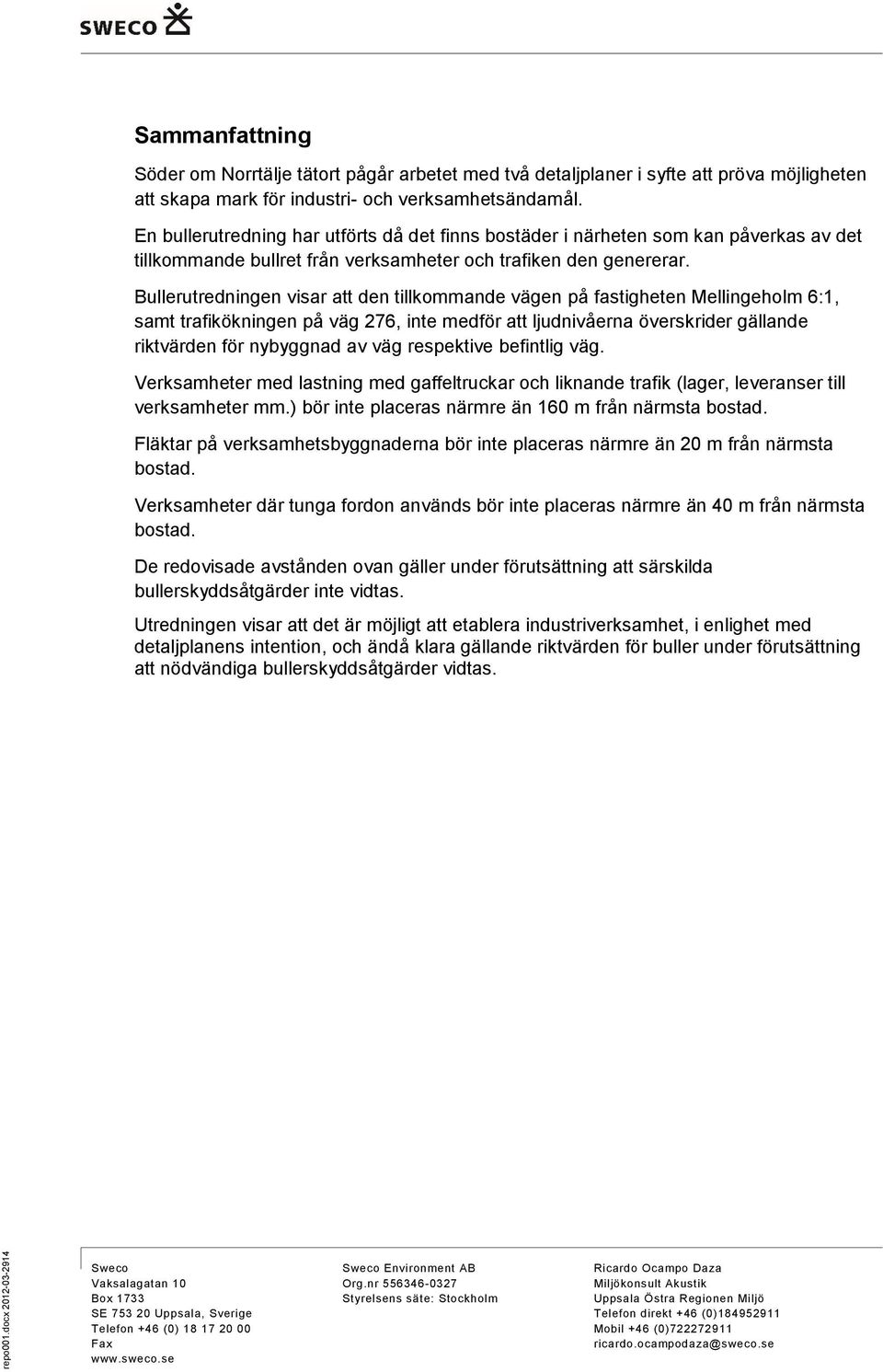 SWECO

Sammanfattning

Söder om Norrtälje tätort pågår arbetet med två detaljplaner i syfte att pröva möjligheten att skapa mark för industri- och verksamhetsändamål.

En bullerutredning har utförts då det finns bostäder i närheten som kan påverkas av det tillkommande bullret från verksamheter och trafiken den genererar.

Bullerutredningen visar att den tillkommande vägen på fastigheten Mellingeholm 6:1, samt trafikökningen på väg 276, inte medför att ljudnivåerna överskrider gällande riktvärden för nybyggnad av väg respektive befintlig väg.

Verksamheter med lastning med gaffeltruckar och liknande trafik (lager, leveranser till verksamheter mm.) bör inte placeras närmre än 160 m från närmsta bostad.

Fläktar på verksamhetsbyggnaderna bör inte placeras närmre än 20 m från närmsta bostad.

Verksamheter där tunga fordon används bör inte placeras närmre än 40 m från närmsta bostad.

De redovisade avstånden ovan gäller under förutsättning att särskilda bullerskyddsåtgärder inte vidtas.

Utredningen visar att det är möjligt att etablera industriverksamhet, i enlighet med detaljplanens intention, och ändå klara gällande riktvärden för buller under förutsättning att nödvändiga bullerskyddsåtgärder vidtas.

repo001.docx 2012-03-2914

Sweco
Vaksalagatan 10
Box 1733
SE 753 20 Uppsala, Sverige
Telefon +46 (0) 18 17 20 00
Fax
www.sweco.se

Sweco Environment AB
Org.nr 556346-0327
Styrelsens säte: Stockholm

Ricardo Ocampo Daza
Miljökonsult Akustik
Uppsala Östra Regionen Miljö
Telefon direkt +46 (0)184952911
Mobil +46 (0)722272911
ricardo.ocampodaza@sweco.se